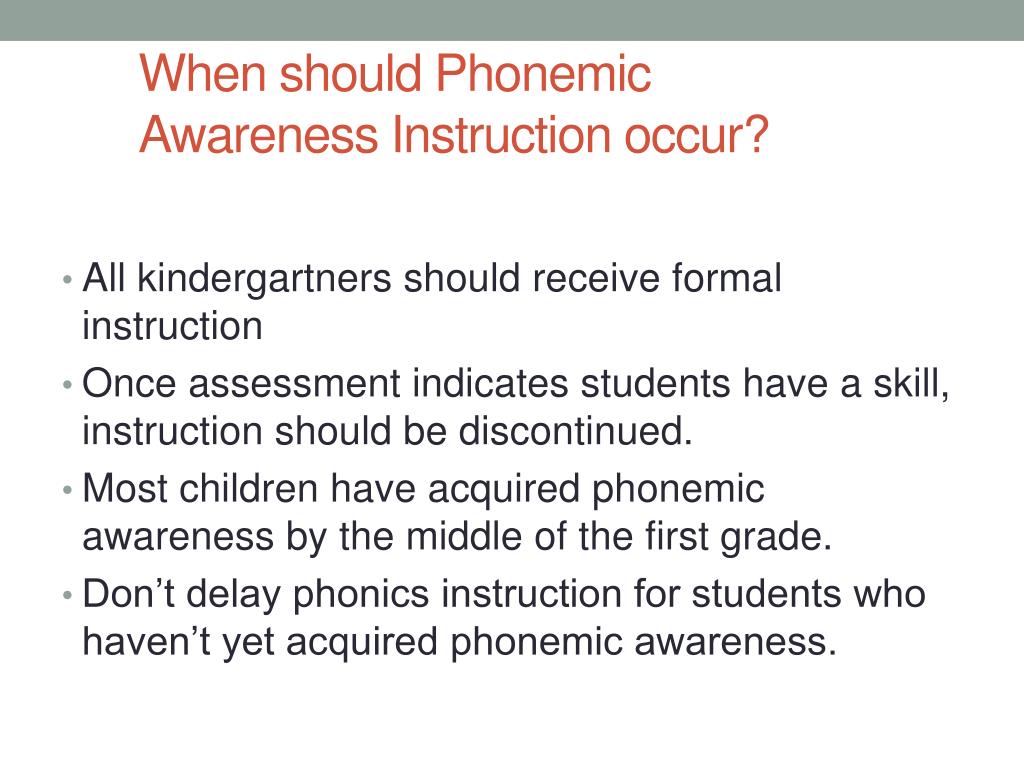 When should Phonemic Awareness Instruction occur?

• All kindergartners should receive formal instruction
• Once assessment indicates students have a skill, instruction should be discontinued.
• Most children have acquired phonemic awareness by the middle of the first grade.
• Don’t delay phonics instruction for students who haven’t yet acquired phonemic awareness.